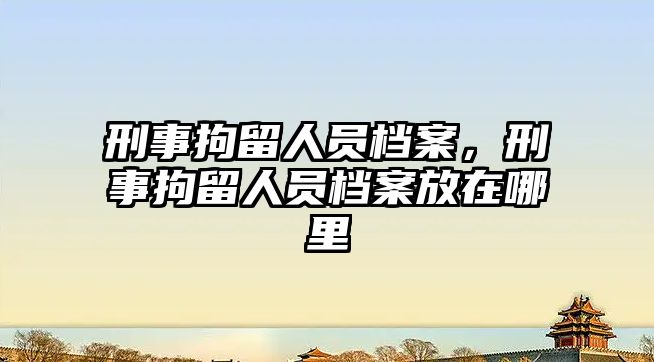 刑事拘留人员档案，刑事拘留人员档案放在哪里